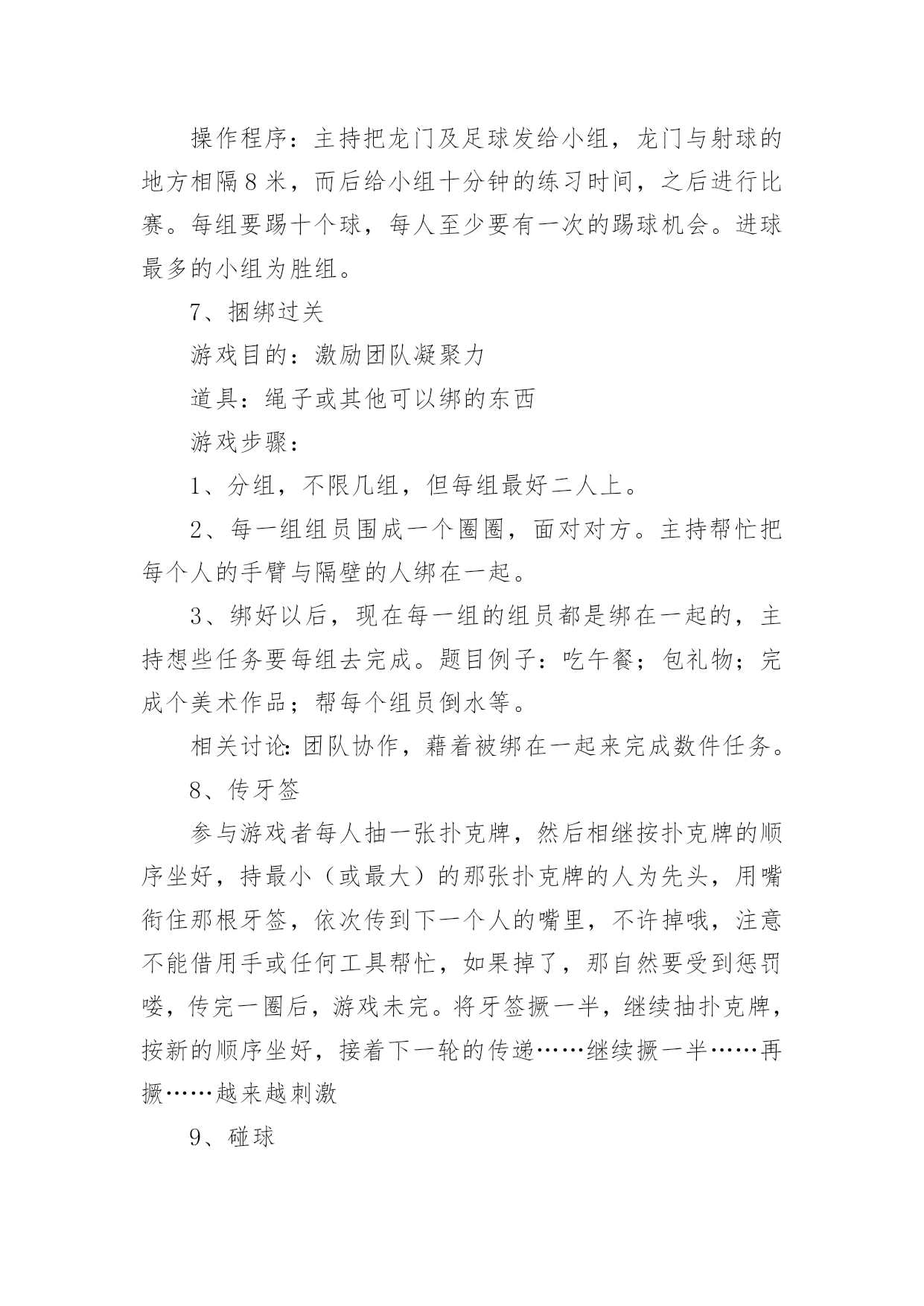 操作程序：主持把龙门及足球发给小组，龙门与射球的地方相隔８米，而后给小组十分钟的练习时间，之后进行比赛。每组要踢十个球，每人至少要有一次的踢球机会。进球最多的小组为胜组。

7、捆绑过关

游戏目的：激励团队凝聚力

道具：绳子或其他可以绑的东西

游戏步骤：

1、分组，不限几组，但每组最好二人上。

2、每一组组员围成一个圈圈，面对对方。主持帮忙把每个人的手臂与隔壁的人绑在一起。

3、绑好以后，现在每一组的组员都是绑在一起的，主持想些任务要每组去完成。题目例子：吃午餐；包礼物；完成个美术作品；帮每个组员倒水等。

相关讨论:团队协作，藉着被绑在一起来完成数件任务。

8、传牙签

参与游戏者每人抽一张扑克牌，然后相继按扑克牌的顺序坐好，持最小（或最大）的那张扑克牌的人为先头，用嘴衔住那根牙签，依次传到下一个人的嘴里，不许掉哦，注意不能借用手或任何工具帮忙，如果掉了，那自然要受到惩罚喽，传完一圈后，游戏未完。将牙签撅一半，继续抽扑克牌，按新的顺序坐好，接着下一轮的传递……继续撅一半……再撅……越来越刺激

9、碰球